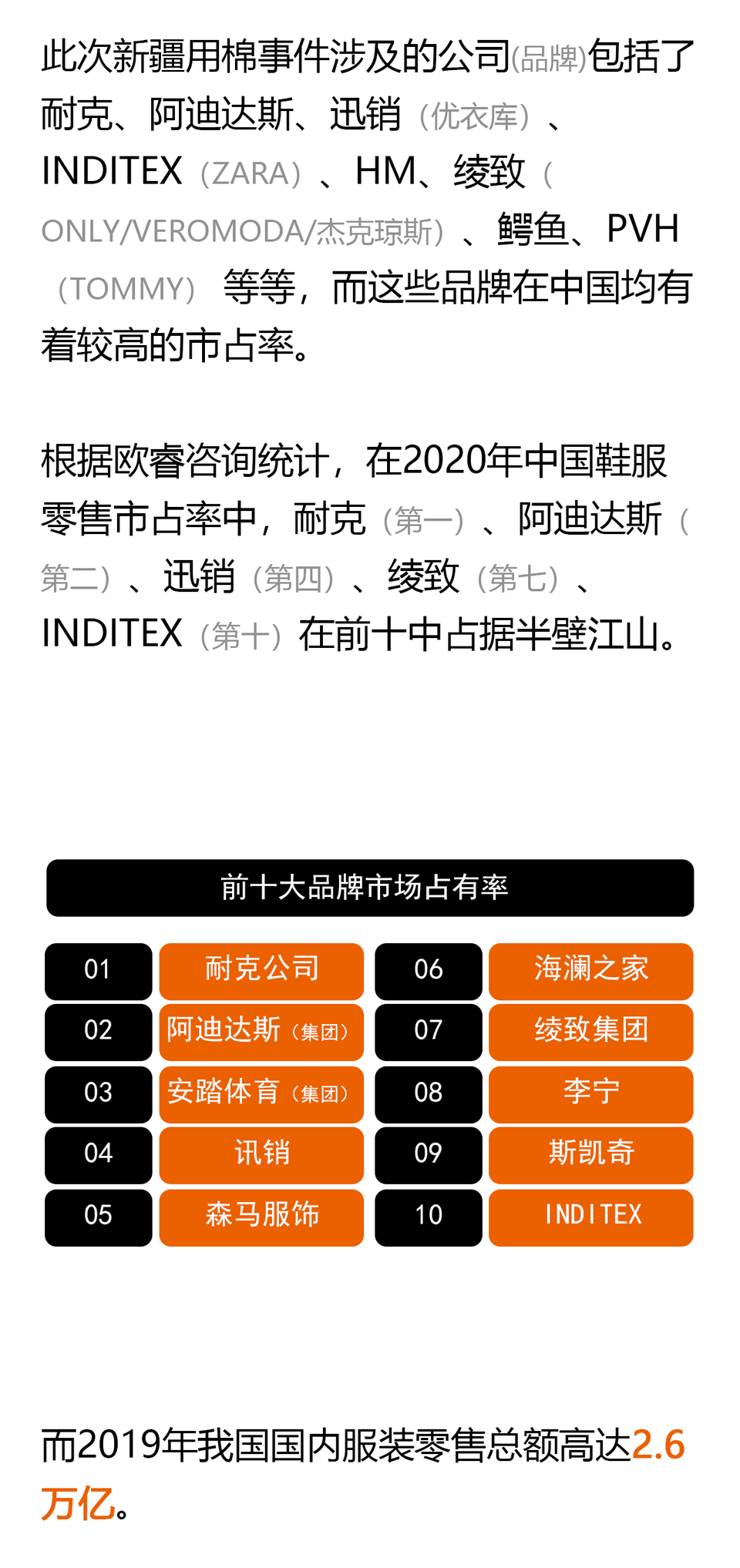 此次新疆用棉事件涉及的公司(品牌)包括了耐克、阿迪达斯、迅销（优衣库）、INDITEX（ZARA）、HM、绫致（ONLY/VEROMODA/杰克琼斯）、鳄鱼、PVH（TOMMY）等等，而这些品牌在中国均有着较高的市占率。

根据欧睿咨询统计，在2020年中国鞋服零售市占率中，耐克（第一）、阿迪达斯（第二）、迅销（第四）、绫致（第七）、INDITEX（第十）在前十中占据半壁江山。

前十大品牌市场占有率

01 耐克公司
02 阿迪达斯（集团）
03 安踏体育（集团）
04 讯销
05 森马服饰
06 海澜之家
07 绫致集团
08 李宁
09 斯凯奇
10 INDITEX

而2019年我国国内服装零售总额高达2.6万亿。